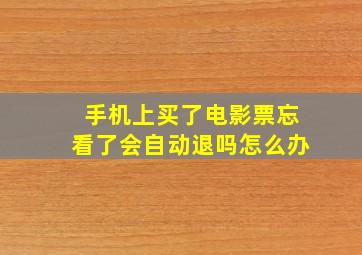 手机上买了电影票忘看了会自动退吗怎么办